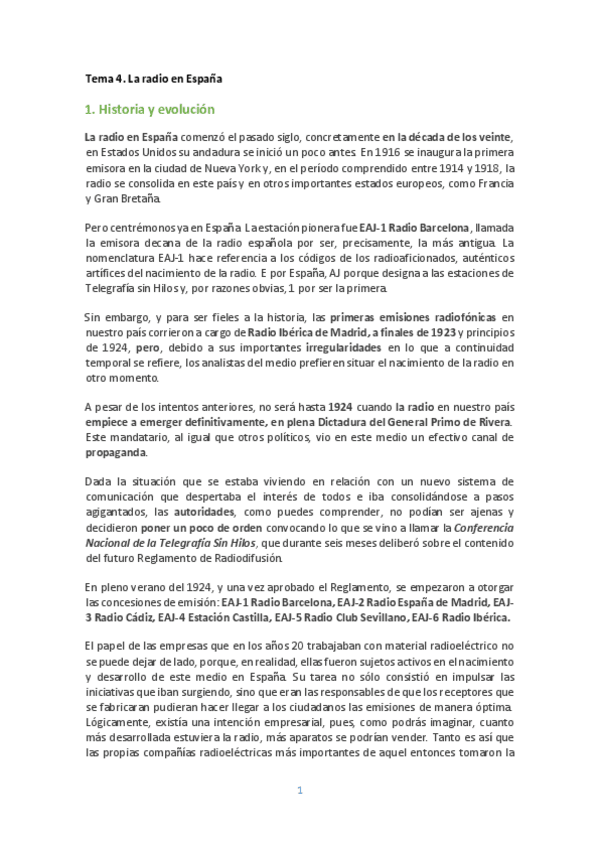 Tema 4. La radio en España

1. Historia y evolución

La radio en España comenzó el pasado siglo, concretamente en la década de los veinte, en Estados Unidos su andadura se inició un poco antes. En 1916 se inaugura la primera emisora en la ciudad de Nueva York y, en el período comprendido entre 1914 y 1918, la radio se consolida en este país y en otros importantes estados europeos, como Francia y Gran Bretaña.

Pero centrémonos ya en España. La estación pionera fue EAJ-1 Radio Barcelona, llamada la emisora decana de la radio española por ser, precisamente, la más antigua. La nomenclatura EAJ-1 hace referencia a los códigos de los radioaficionados, auténticos artífices del nacimiento de la radio. E por España, AJ porque designa a las estaciones de Telegrafía sin Hilos y, por razones obvias, 1 por ser la primera.

Sin embargo, y para ser fieles a la historia, las primeras emisiones radiofónicas en nuestro país corrieron a cargo de Radio Ibérica de Madrid, a finales de 1923 y principios de 1924, pero, debido a sus importantes irregularidades en lo que a continuidad temporal se refiere, los analistas del medio prefieren situar el nacimiento de la radio en otro momento.

A pesar de los intentos anteriores, no será hasta 1924 cuando la radio en nuestro país empiece a emerger definitivamente, en plena Dictadura del General Primo de Rivera. Este mandatario, al igual que otros políticos, vio en este medio un efectivo canal de propaganda.

Dada la situación que se estaba viviendo en relación con un nuevo sistema de comunicación que despertaba el interés de todos e iba consolidándose a pasos agigantados, las autoridades, como puedes comprender, no podían ser ajenas y decidieron poner un poco de orden convocando lo que se vino a llamar la Conferencia Nacional de la Telegrafía Sin Hilos, que durante seis meses deliberó sobre el contenido del futuro Reglamento de Radiodifusión.

En pleno verano del 1924, y una vez aprobado el Reglamento, se empezaron a otorgar las concesiones de emisión: EAJ-1 Radio Barcelona, EAJ-2 Radio España de Madrid, EAJ-3 Radio Cádiz, EAJ-4 Estación Castilla, EAJ-5 Radio Club Sevillano, EAJ-6 Radio Ibérica.

El papel de las empresas que en los años 20 trabajaban con material radioeléctrico no se puede dejar de lado, porque, en realidad, ellas fueron sujetos activos en el nacimiento y desarrollo de este medio en España. Su tarea no sólo consistió en impulsar las iniciativas que iban surgiendo, sino que eran las responsables de que los receptores que se fabricaran pudieran hacer llegar a los ciudadanos las emisiones de manera óptima. Lógicamente, existía una intención empresarial, pues, como podrás imaginar, cuanto más desarrollada estuviera la radio, más aparatos se podrían vender. Tanto es así que las propias compañías radioeléctricas más importantes de aquel entonces tomaron la

1